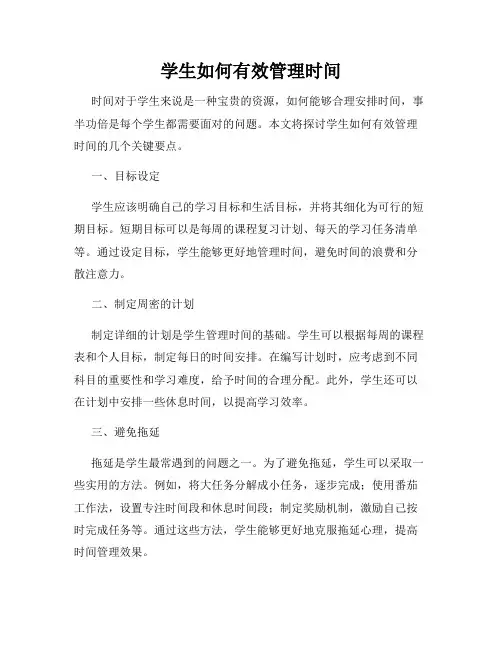 学生如何有效管理时间

时间对于学生来说是一种宝贵的资源，如何能够合理安排时间，事半功倍是每个学生都需要面对的问题。本文将探讨学生如何有效管理时间的几个关键要点。

一、目标设定

学生应该明确自己的学习目标和生活目标，并将其细化为可行的短期目标。短期目标可以是每周的课程复习计划、每天的学习任务清单等。通过设定目标，学生能够更好地管理时间，避免时间的浪费和分散注意力。

二、制定周密的计划

制定详细的计划是学生管理时间的基础。学生可以根据每周的课程表和个人目标，制定每日的时间安排。在编写计划时，应考虑到不同科目的重要性和学习难度，给予时间的合理分配。此外，学生还可以在计划中安排一些休息时间，以提高学习效率。

三、避免拖延

拖延是学生最常遇到的问题之一。为了避免拖延，学生可以采取一些实用的方法。例如，将大任务分解成小任务，逐步完成；使用番茄工作法，设置专注时间段和休息时间段；制定奖励机制，激励自己按时完成任务等。通过这些方法，学生能够更好地克服拖延心理，提高时间管理效果。